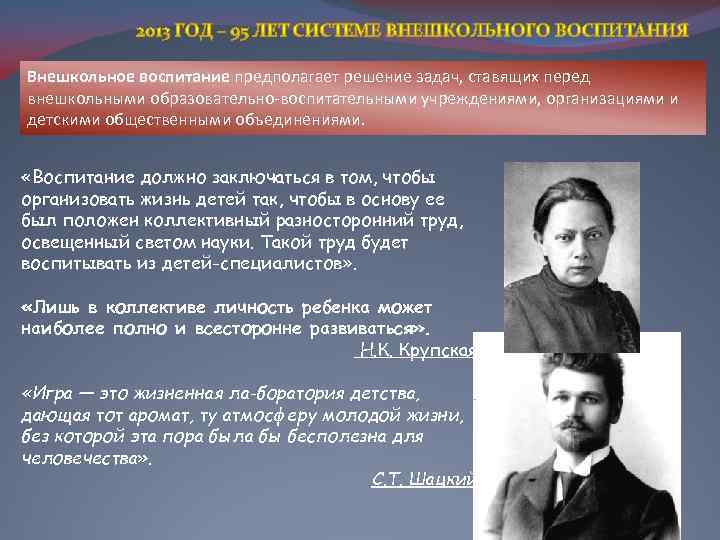 2013 ГОД – 95 ЛЕТ СИСТЕМЕ ВНЕШКОЛЬНОГО ВОСПИТАНИЯ

Внешкольное воспитание предполагает решение задач, ставящих перед внешкольными образовательно-воспитательными учреждениями, организациями и детскими общественными объединениями.

«Воспитание должно заключаться в том, чтобы организовать жизнь детей так, чтобы в основу ее был положен коллективный разносторонний труд, освещенный светом науки. Такой труд будет воспитывать из детей-специалистов».

«Лишь в коллективе личность ребенка может наиболее полно и всесторонне развиваться».

Н.К. Крупская

«Игра — это жизненная ла-боратория детства, дающая тот аромат, ту атмосферу молодой жизни, без которой эта пора была бы бесполезна для человечества».

С.Т. Шацкий